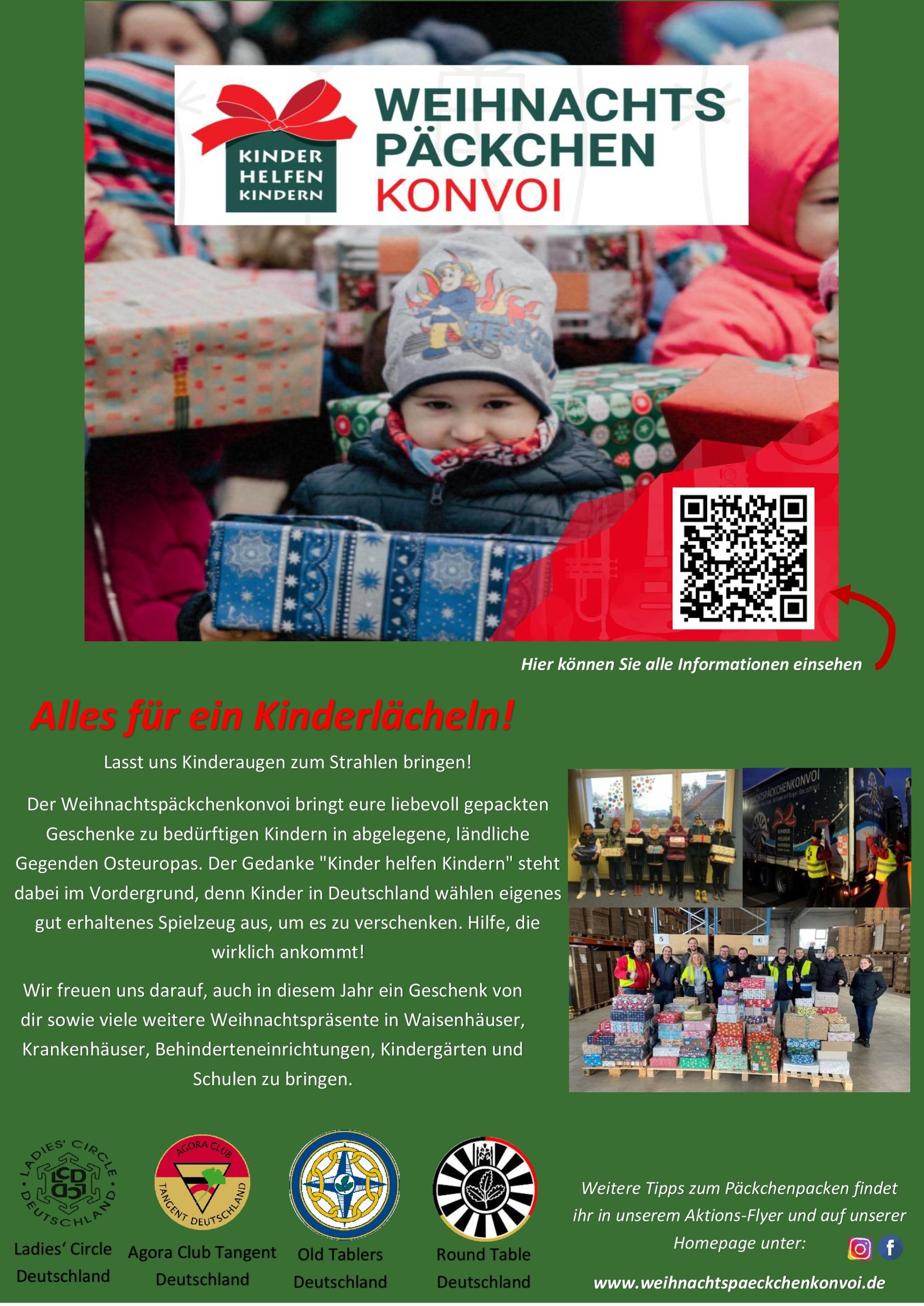 KINDER HELFEN KINDERN

WEIHNACHTS PÄCKCHEN KONVOI

Hier können Sie alle Informationen einsehen

Alles für ein Kinderlächeln!

Lasst uns Kinderaugen zum Strahlen bringen!

Der Weihnachtspäckchenkonvoi bringt eure liebevoll gepackten Geschenke zu bedürftigen Kindern in abgelegene, ländliche Gegenden Osteuropas. Der Gedanke "Kinder helfen Kindern" steht dabei im Vordergrund, denn Kinder in Deutschland wählen eigenes gut erhaltenes Spielzeug aus, um es zu verschenken. Hilfe, die wirklich ankommt!

Wir freuen uns darauf, auch in diesem Jahr ein Geschenk von dir sowie viele weitere Weihnachtspräsente in Waisenhäuser, Krankenhäuser, Behinderteneinrichtungen, Kindergärten und Schulen zu bringen.

LADIES' CIRCLE DEUTSCHLAND

Ladies' Circle Deutschland

AGORA CLUB TANGENT DEUTSCHLAND

Agora Club Tangent Deutschland

Old Tablers Deutschland

Round Table Deutschland

Weitere Tipps zum Päckchenpacken findet ihr in unserem Aktions-Flyer und auf unserer Homepage unter:

www.weihnachtspaeckchenkonvoi.de